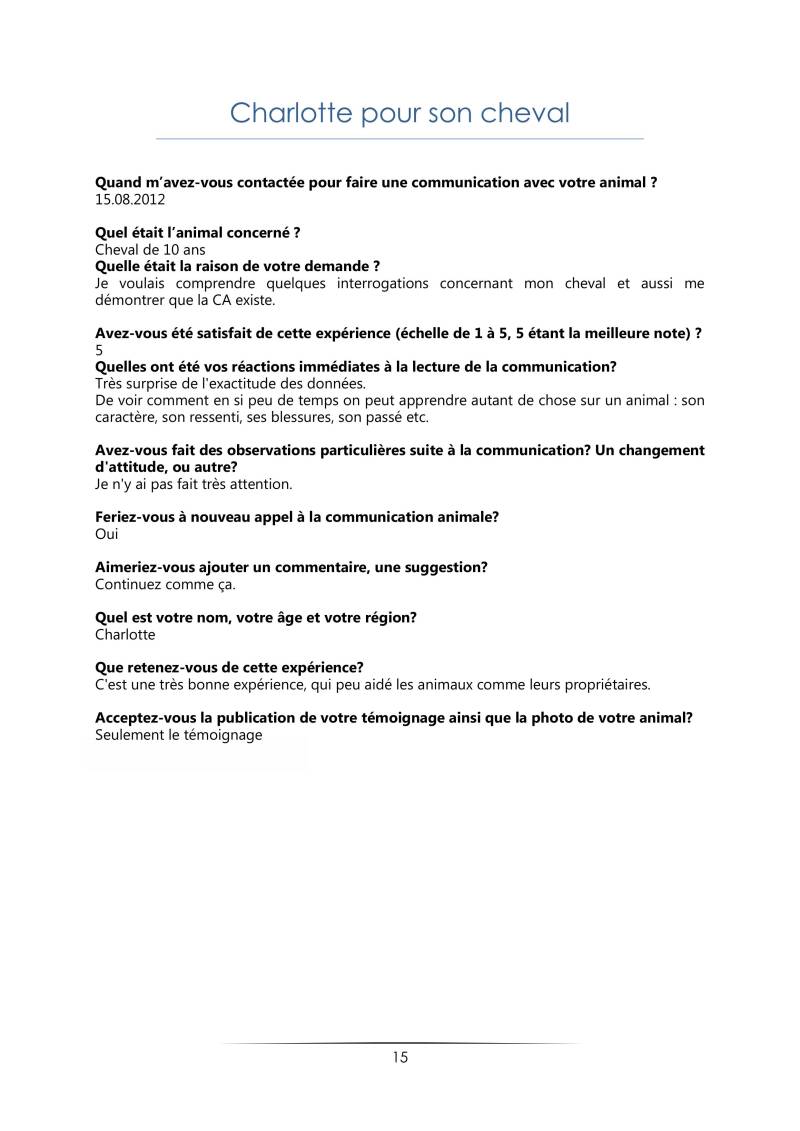 Charlotte pour son cheval

Quand m'avez-vous contactée pour faire une communication avec votre animal ?
15.08.2012

Quel était l'animal concerné ?
Cheval de 10 ans
Quelle était la raison de votre demande ?
Je voulais comprendre quelques interrogations concernant mon cheval et aussi me démontrer que la CA existe.

Avez-vous été satisfait de cette expérience (échelle de 1 à 5, 5 étant la meilleure note) ?
5
Quelles ont été vos réactions immédiates à la lecture de la communication?
Très surprise de l'exactitude des données.
De voir comment en si peu de temps on peut apprendre autant de chose sur un animal : son caractère, son ressenti, ses blessures, son passé etc.

Avez-vous fait des observations particulières suite à la communication? Un changement d'attitude, ou autre?
Je n'y ai pas fait très attention.

Feriez-vous à nouveau appel à la communication animale?
Oui

Aimeriez-vous ajouter un commentaire, une suggestion?
Continuez comme ça.

Quel est votre nom, votre âge et votre région?
Charlotte

Que retenez-vous de cette expérience?
C'est une très bonne expérience, qui peu aidé les animaux comme leurs propriétaires.

Acceptez-vous la publication de votre témoignage ainsi que la photo de votre animal?
Seulement le témoignage

15